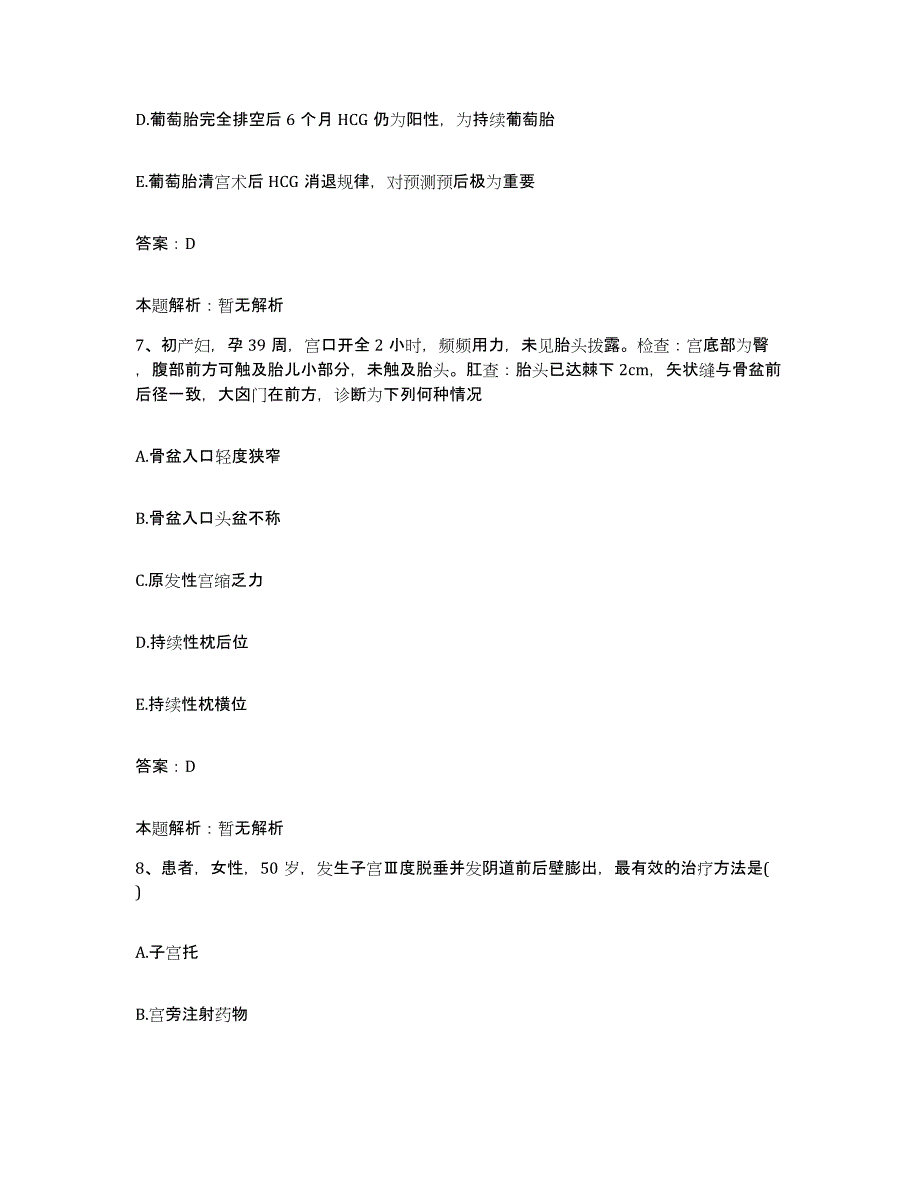 D.葡萄胎完全排空后 6 个月 HCG 仍为阳性，为持续葡萄胎

E.葡萄胎清宫术后 HCG 消退规律，对预测预后极为重要

答案：D

本题解析：暂无解析

7、初产妇，孕 39 周，宫口开全 2 小时，频频用力，未见胎头拨露。检查：宫底部为臀，腹部前方可触及胎儿小部分，未触及胎头。肛查：胎头已达棘下 2cm，矢状缝与骨盆前后径一致，大囟门在前方，诊断为下列何种情况

A.骨盆入口轻度狭窄

B.骨盆入口头盆不称

C.原发性宫缩乏力

D.持续性枕后位

E.持续性枕横位

答案：D

本题解析：暂无解析

8、患者，女性，50 岁，发生子宫Ⅲ度脱垂并发阴道前后壁膨出，最有效的治疗方法是( )

A.子宫托

B.宫旁注射药物